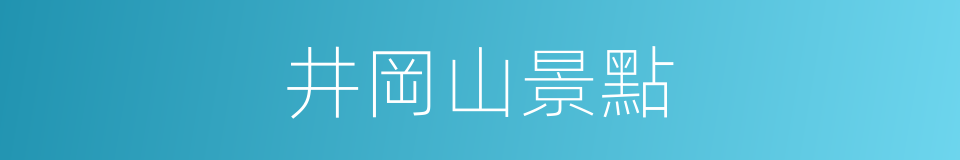 井岡山景點